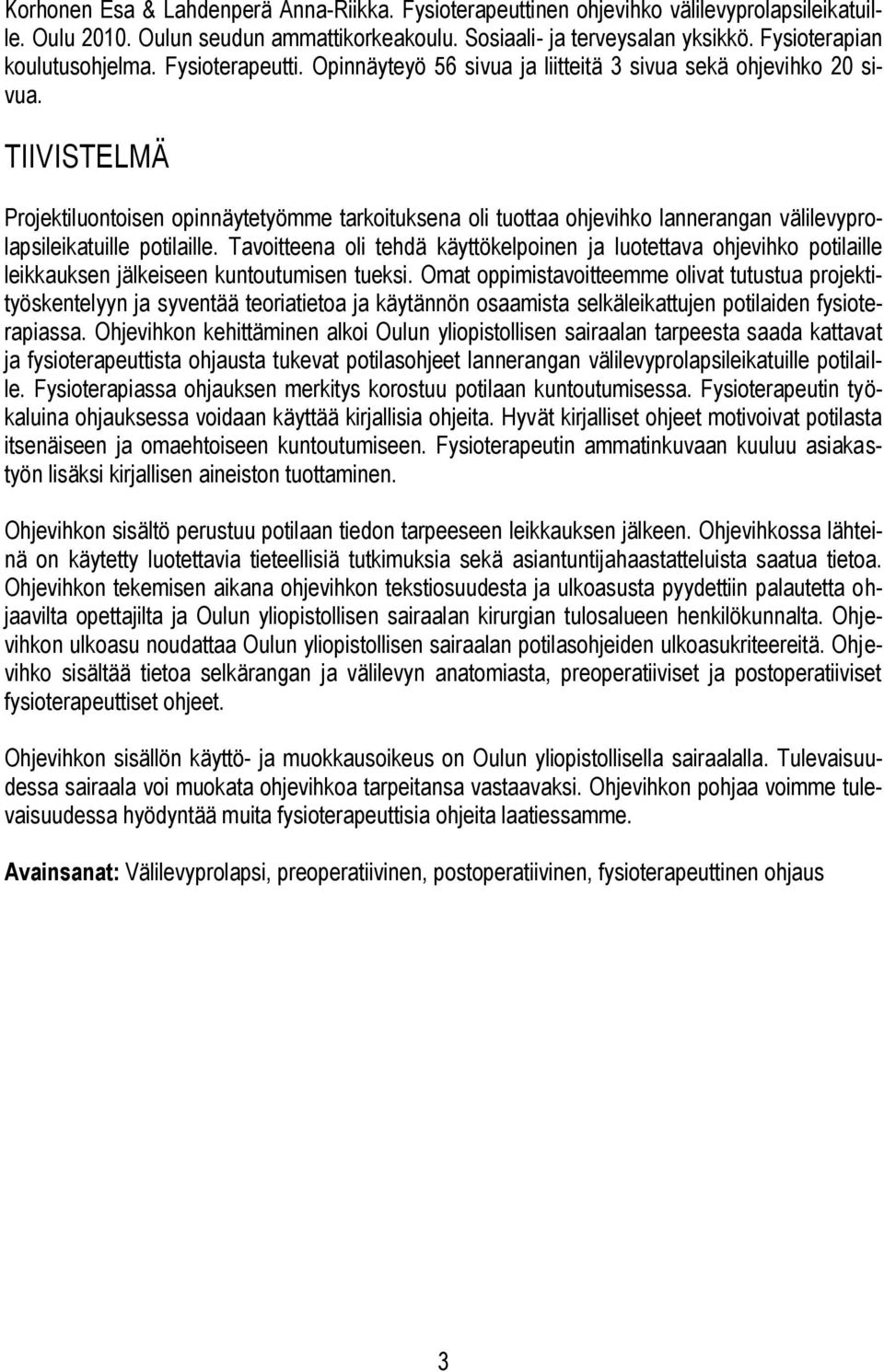 Korhonen Esa & Lahdenperä Anna-Riikka. Fysioterapeuttinen ohjevihko välilevyprolapsileikatuille. Oulu 2010. Oulun seudun ammattikorkeakoulu. Sosiaali- ja terveysalan yksikkö. Fysioterapian koulutusohjelma. Fysioterapeutti. Opinnäyteyö 56 sivua ja liitteitä 3 sivua sekä ohjevihko 20 sivua.

TIIVISTELMÄ

Projektiluontoisen opinnäytetyömme tarkoituksena oli tuottaa ohjevihko lannerangan välilevyprolapsileikatuille potilaille. Tavoitteena oli tehdä käyttökelpoinen ja luotettava ohjevihko potilaille leikkauksen jälkeiseen kuntoutumisen tueksi. Omat oppimistavoitteemme olivat tutustua projektityöskentelyyn ja syventää teoriatietoa ja käytännön osaamista selkäleikattujen potilaiden fysioterapiassa. Ohjevihkon kehittäminen alkoi Oulun yliopistollisen sairaalan tarpeesta saada kattavat ja fysioterapeuttista ohjausta tukevat potilasohjeet lannerangan välilevyprolapsileikatuille potilaille. Fysioterapiassa ohjauksen merkitys korostuu potilaan kuntoutumisessa. Fysioterapeutin työkaluina ohjauksessa voidaan käyttää kirjallisia ohjeita. Hyvät kirjalliset ohjeet motivoivat potilasta itsenäiseen ja omaehtoiseen kuntoutumiseen. Fysioterapeutin ammatinkuvaan kuuluu asiakastyön lisäksi kirjallisen aineiston tuottaminen.

Ohjevihkon sisältö perustuu potilaan tiedon tarpeeseen leikkauksen jälkeen. Ohjevihkossa lähteinä on käytetty luotettavia tieteellisiä tutkimuksia sekä asiantuntijahaastatteluista saatua tietoa. Ohjevihkon tekemisen aikana ohjevihkon tekstiosuudesta ja ulkoasusta pyydettiin palautetta ohjaavilta opettajilta ja Oulun yliopistollisen sairaalan kirurgian tulosalueen henkilökunnalta. Ohjevihkon ulkoasu noudattaa Oulun yliopistollisen sairaalan potilasohjeiden ulkoasukriteereitä. Ohjevihko sisältää tietoa selkärangan ja välilevyn anatomiasta, preoperatiiviset ja postoperatiiviset fysioterapeuttiset ohjeet.

Ohjevihkon sisällön käyttö- ja muokkausoikeus on Oulun yliopistollisella sairaalalla. Tulevaisuudessa sairaala voi muokata ohjevihkoa tarpeitansa vastaavaksi. Ohjevihkon pohjaa voimme tulevaisuudessa hyödyntää muita fysioterapeuttisia ohjeita laatiessamme.

Avainsanat: Välilevyprolapsi, preoperatiivinen, postoperatiivinen, fysioterapeuttinen ohjaus

3